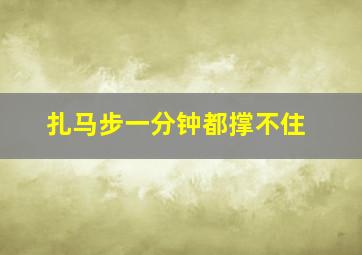 扎马步一分钟都撑不住